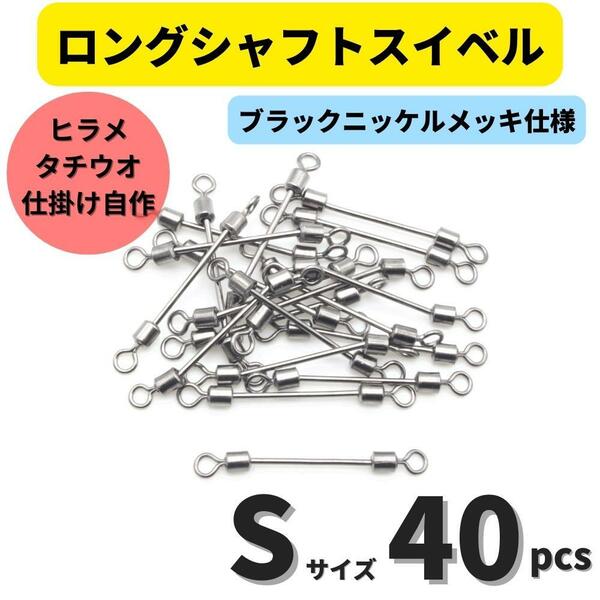 ロングシャフトスイベル

ブラックニッケルメッキ仕様

ヒラメ
タチウオ
仕掛け自作

S サイズ 40 pcs